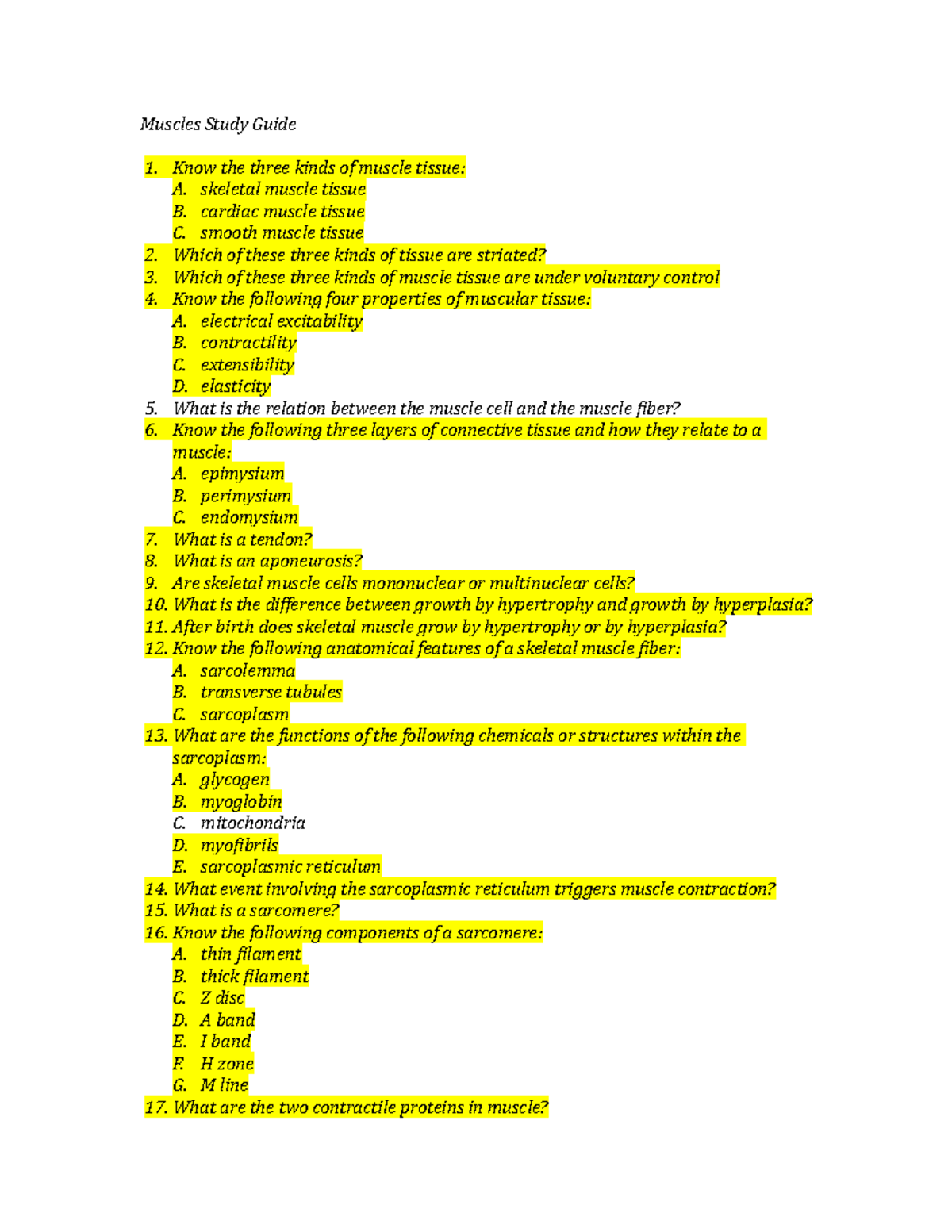 Muscles Study Guide

1. Know the three kinds of muscle tissue:
A. skeletal muscle tissue
B. cardiac muscle tissue
C. smooth muscle tissue
2. Which of these three kinds of tissue are striated?
3. Which of these three kinds of muscle tissue are under voluntary control
4. Know the following four properties of muscular tissue:
A. electrical excitability
B. contractility
C. extensibility
D. elasticity
5. What is the relation between the muscle cell and the muscle fiber?
6. Know the following three layers of connective tissue and how they relate to a muscle:
A. epimysium
B. perimysium
C. endomysium
7. What is a tendon?
8. What is an aponeurosis?
9. Are skeletal muscle cells mononuclear or multinuclear cells?
10. What is the difference between growth by hypertrophy and growth by hyperplasia?
11. After birth does skeletal muscle grow by hypertrophy or by hyperplasia?
12. Know the following anatomical features of a skeletal muscle fiber:
A. sarcolemma
B. transverse tubules
C. sarcoplasm
13. What are the functions of the following chemicals or structures within the sarcoplasm:
A. glycogen
B. myoglobin
C. mitochondria
D. myofibrils
E. sarcoplasmic reticulum
14. What event involving the sarcoplasmic reticulum triggers muscle contraction?
15. What is a sarcomere?
16. Know the following components of a sarcomere:
A. thin filament
B. thick filament
C. Z disc
D. A band
E. I band
F. H zone
G. M line
17. What are the two contractile proteins in muscle?